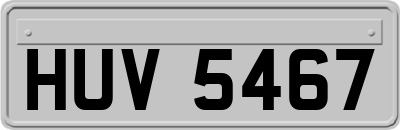 HUV 5467